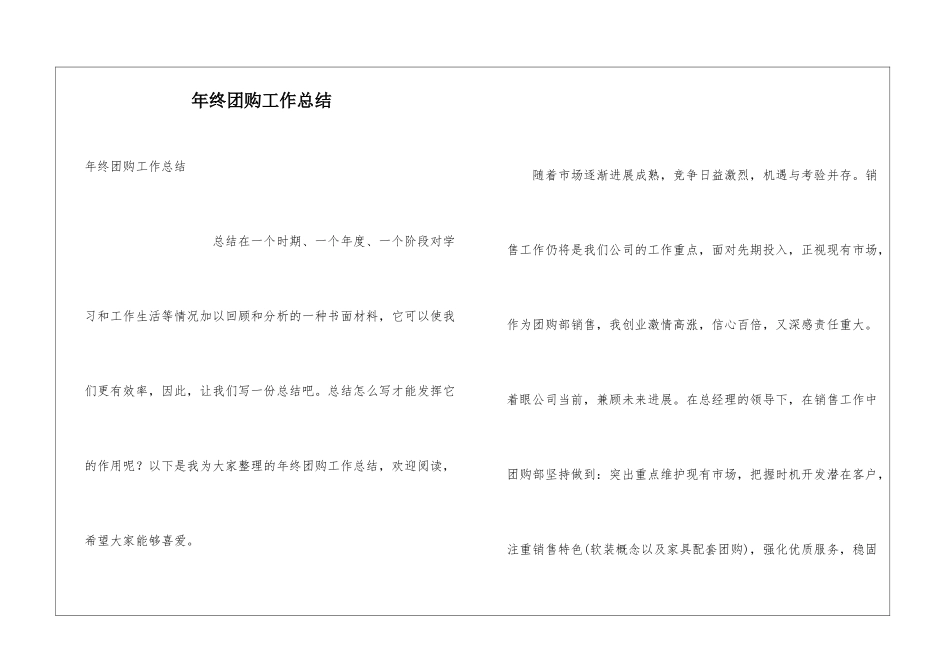 年终团购工作总结

年终团购工作总结

总结在一个时期、一个年度、一个阶段对学习和工作生活等情况加以回顾和分析的一种书面材料，它可以使我们更有效率，因此，让我们写一份总结吧。总结怎么写才能发挥它的作用呢？以下是我为大家整理的年终团购工作总结，欢迎阅读，希望大家能够喜爱。

随着市场逐渐进展成熟，竞争日益激烈，机遇与考验并存。销售工作仍将是我们公司的工作重点，面对先期投入，正视现有市场，作为团购部销售，我创业激情高涨，信心百倍，又深感责任重大。着眼公司当前，兼顾未来进展。在总经理的领导下，在销售工作中团购部坚持做到：突出重点维护现有市场，把握时机开发潜在客户，注重销售特色(软装概念以及家具配套团购)，强化优质服务，稳固